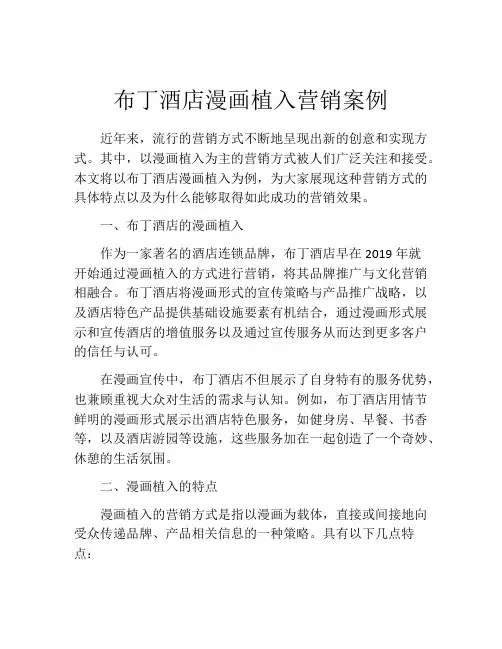 布丁酒店漫画植入营销案例

近年来，流行的营销方式不断地呈现出新的创意和实现方式。其中，以漫画植入为主的营销方式被人们广泛关注和接受。本文将以布丁酒店漫画植入为例，为大家展现这种营销方式的具体特点以及为什么能够取得如此成功的营销效果。

一、布丁酒店的漫画植入

作为一家著名的酒店连锁品牌，布丁酒店早在 2019 年就开始通过漫画植入的方式进行营销，将其品牌推广与文化营销相融合。布丁酒店将漫画形式的宣传策略与产品推广战略，以及酒店特色产品提供基础设施要素有机结合，通过漫画形式展示和宣传酒店的增值服务以及通过宣传服务从而达到更多客户的信任与认可。

在漫画宣传中，布丁酒店不但展示了自身特有的服务优势，也兼顾重视大众对生活的需求与认知。例如，布丁酒店用情节鲜明的漫画形式展示出酒店特色服务，如健身房、早餐、书香等，以及酒店游园等设施，这些服务加在一起创造了一个奇妙、休憩的生活氛围。

二、漫画植入的特点

漫画植入的营销方式是指以漫画为载体，直接或间接地向受众传递品牌、产品相关信息的一种策略。具有以下几点特点：